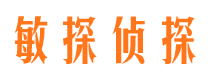 敏探侦探